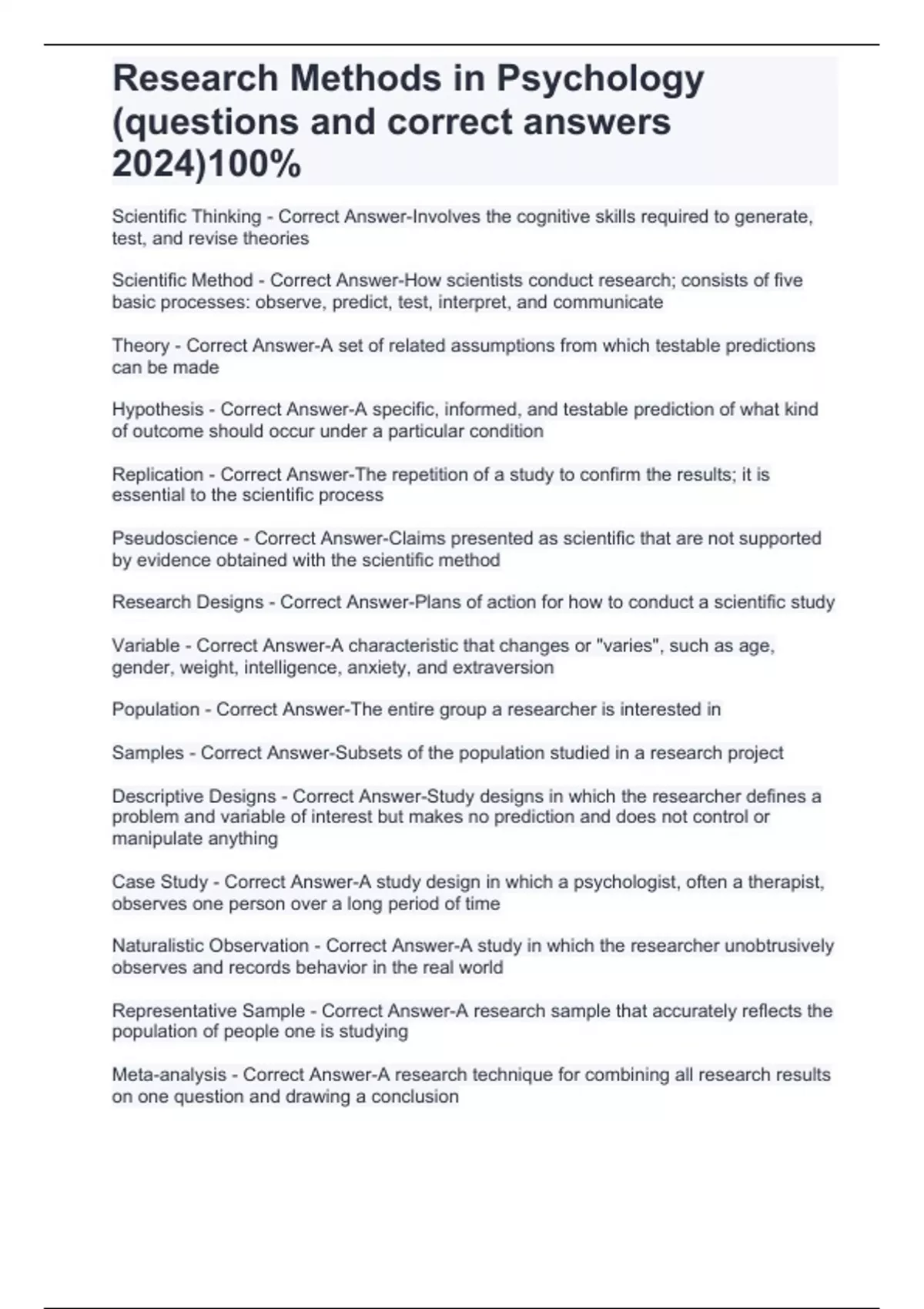 Research Methods in Psychology (questions and correct answers 2024)100%

Scientific Thinking - Correct Answer-Involves the cognitive skills required to generate, test, and revise theories

Scientific Method - Correct Answer-How scientists conduct research; consists of five basic processes: observe, predict, test, interpret, and communicate

Theory - Correct Answer-A set of related assumptions from which testable predictions can be made

Hypothesis - Correct Answer-A specific, informed, and testable prediction of what kind of outcome should occur under a particular condition

Replication - Correct Answer-The repetition of a study to confirm the results; it is essential to the scientific process

Pseudoscience - Correct Answer-Claims presented as scientific that are not supported by evidence obtained with the scientific method

Research Designs - Correct Answer-Plans of action for how to conduct a scientific study

Variable - Correct Answer-A characteristic that changes or "varies", such as age, gender, weight, intelligence, anxiety, and extraversion

Population - Correct Answer-The entire group a researcher is interested in

Samples - Correct Answer-Subsets of the population studied in a research project

Descriptive Designs - Correct Answer-Study designs in which the researcher defines a problem and variable of interest but makes no prediction and does not control or manipulate anything

Case Study - Correct Answer-A study design in which a psychologist, often a therapist, observes one person over a long period of time

Naturalistic Observation - Correct Answer-A study in which the researcher unobtrusively observes and records behavior in the real world

Representative Sample - Correct Answer-A research sample that accurately reflects the population of people one is studying

Meta-analysis - Correct Answer-A research technique for combining all research results on one question and drawing a conclusion